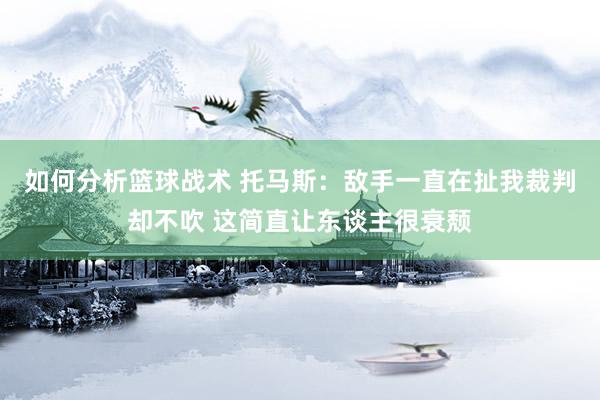 如何分析篮球战术 托马斯：敌手一直在扯我裁判却不吹 这简直让东谈主很衰颓